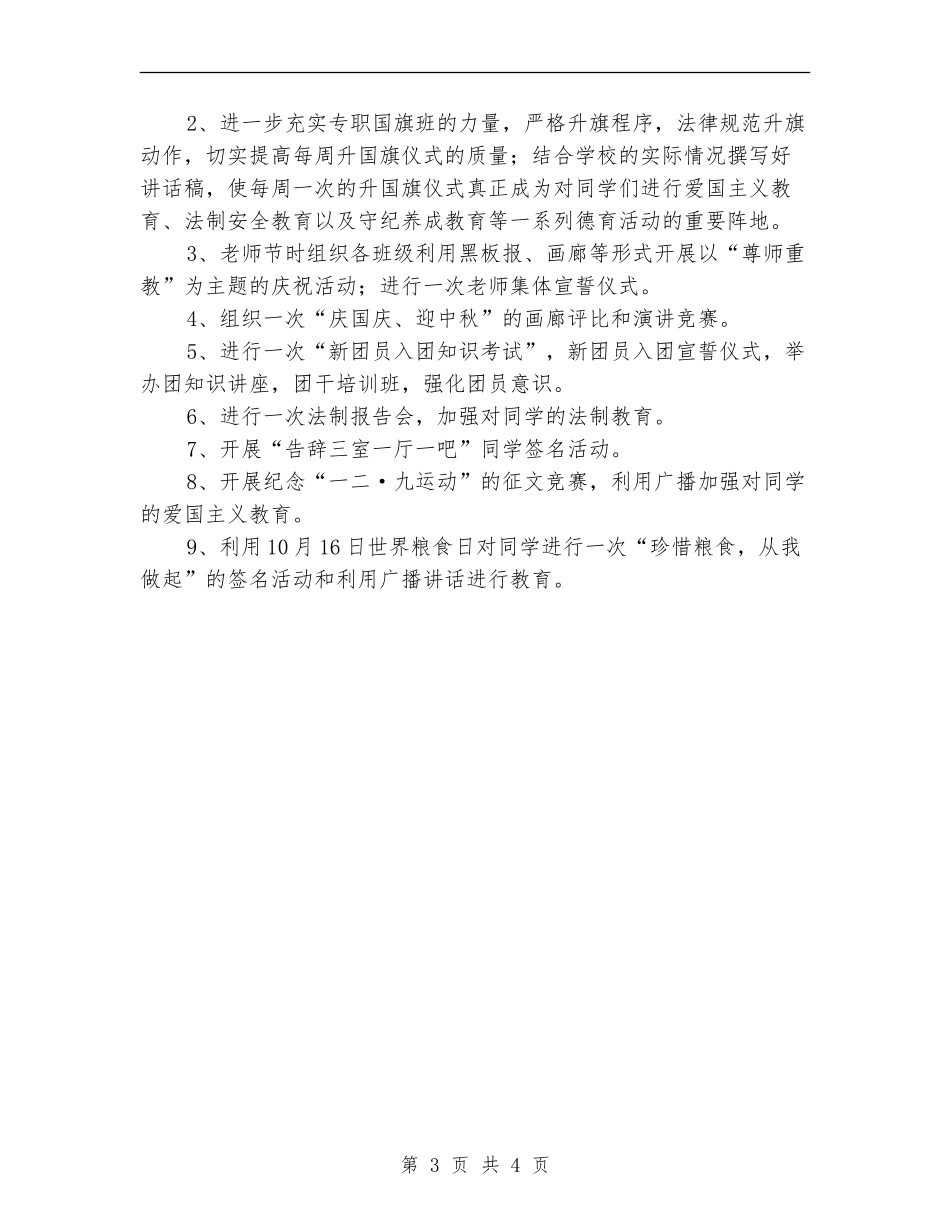 2、进一步充实专职国旗班的力量，严格升旗程序，法律规范升旗动作，切实提高每周升国旗仪式的质量；结合学校的实际情况撰写好讲话稿，使每周一次的升国旗仪式真正成为对同学们进行爱国主义教育、法制安全教育以及守纪养成教育等一系列德育活动的重要阵地。

3、老师节时组织各班级利用黑板报、画廊等形式开展以“尊师重教”为主题的庆祝活动；进行一次老师集体宣誓仪式。

4、组织一次“庆国庆、迎中秋”的画廊评比和演讲竞赛。

5、进行一次“新团员入团知识考试”，新团员入团宣誓仪式，举办团知识讲座，团干培训班，强化团员意识。

6、进行一次法制报告会，加强对同学的法制教育。

7、开展“告辞三室一厅一吧”同学签名活动。

8、开展纪念“一二·九运动”的征文竞赛，利用广播加强对同学的爱国主义教育。

9、利用10月16日世界粮食日对同学进行一次“珍惜粮食，从我做起”的签名活动和利用广播讲话进行教育。

第 3 页 共 4 页